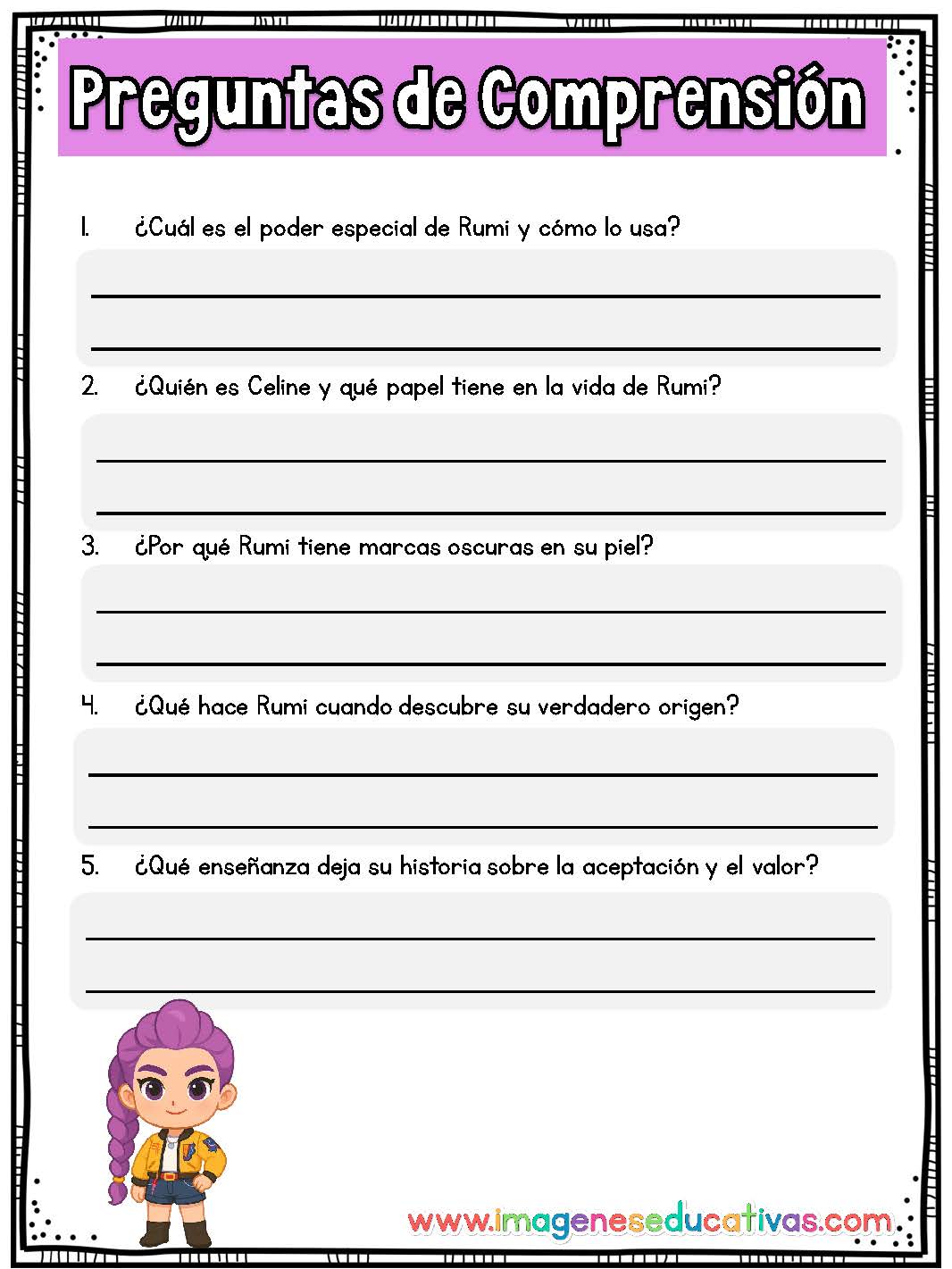 Preguntas de Comprensión

1. ¿Cuál es el poder especial de Rumi y cómo lo usa?

2. ¿Quién es Celine y qué papel tiene en la vida de Rumi?

3. ¿Por qué Rumi tiene marcas oscuras en su piel?

4. ¿Qué hace Rumi cuando descubre su verdadero origen?

5. ¿Qué enseñanza deja su historia sobre la aceptación y el valor?

www.imageneseducativas.com